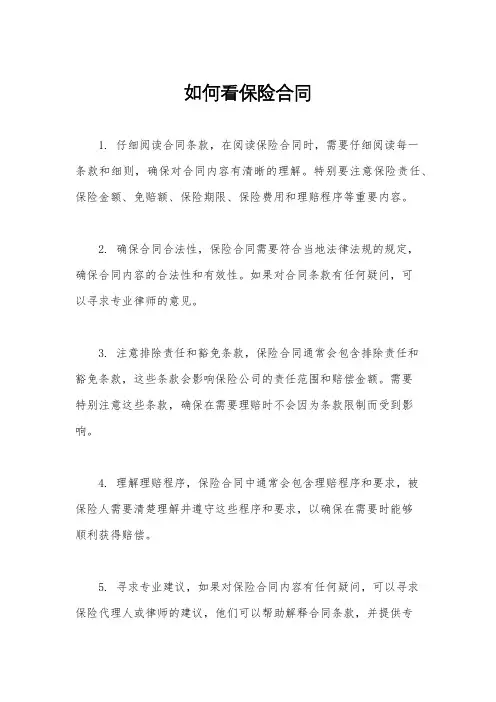 如何看保险合同

1. 仔细阅读合同条款，在阅读保险合同时，需要仔细阅读每一条款和细则，确保对合同内容有清晰的理解。特别要注意保险责任、保险金额、免赔额、保险期限、保险费用和理赔程序等重要内容。

2. 确保合同合法性，保险合同需要符合当地法律法规的规定，确保合同内容的合法性和有效性。如果对合同条款有任何疑问，可以寻求专业律师的意见。

3. 注意排除责任和豁免条款，保险合同通常会包含排除责任和豁免条款，这些条款会影响保险公司的责任范围和赔偿金额。需要特别注意这些条款，确保在需要理赔时不会因为条款限制而受到影响。

4. 理解理赔程序，保险合同中通常会包含理赔程序和要求，被保险人需要清楚理解并遵守这些程序和要求，以确保在需要时能够顺利获得赔偿。

5. 寻求专业建议，如果对保险合同内容有任何疑问，可以寻求保险代理人或律师的建议，他们可以帮助解释合同条款，并提供专